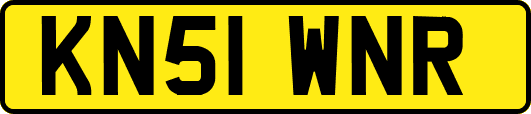 KN51 WNR